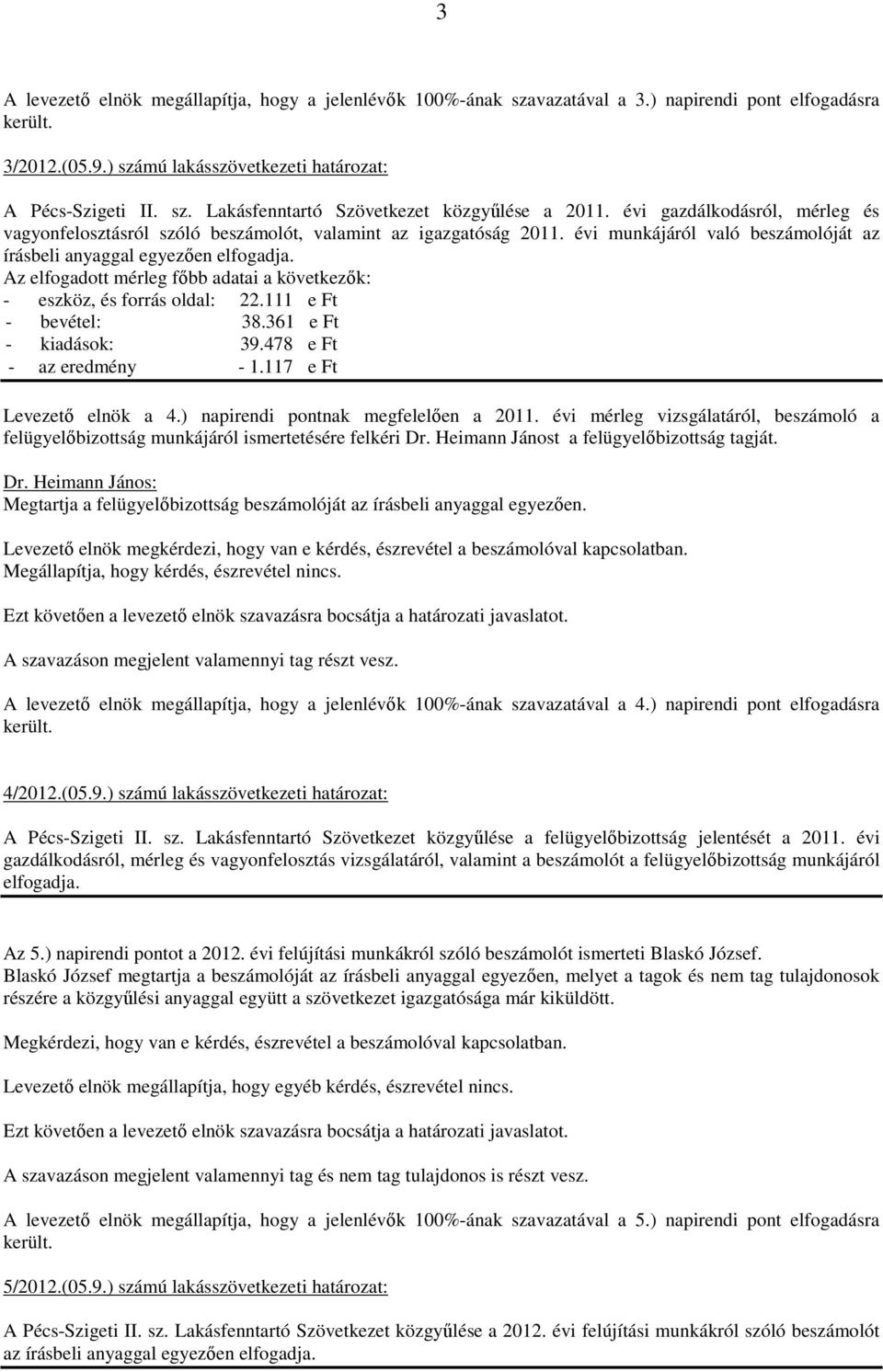 3

A levezető elnök megállapítja, hogy a jelenlévők 100%-ának szavazatával a 3.) napirendi pont elfogadásra került.

3/2012.(05.9.) számú lakásszövetkezeti határozat:

A Pécs-Szigeti II. sz. Lakásfenntartó Szövetkezet közgyűlése a 2011. évi gazdálkodásról, mérleg és vagyonfelosztásról szóló beszámolót, valamint az igazgatóság 2011. évi munkájáról való beszámolóját az írásbeli anyaggal egyezően elfogadja.
Az elfogadott mérleg főbb adatai a következők:
- eszköz, és forrás oldal: 22.111 e Ft
- bevétel: 38.361 e Ft
- kiadások: 39.478 e Ft
- az eredmény - 1.117 e Ft

Levezető elnök a 4.) napirendi pontnak megfelelően a 2011. évi mérleg vizsgálatáról, beszámoló a felügyelőbizottság munkájáról ismertetésére felkéri Dr. Heimann Jánost a felügyelőbizottság tagját.

Dr. Heimann János:
Megtartja a felügyelőbizottság beszámolóját az írásbeli anyaggal egyezően.

Levezető elnök megkérdezi, hogy van e kérdés, észrevétel a beszámolóval kapcsolatban.
Megállapítja, hogy kérdés, észrevétel nincs.

Ezt követően a levezető elnök szavazásra bocsátja a határozati javaslatot.

A szavazáson megjelent valamennyi tag részt vesz.

A levezető elnök megállapítja, hogy a jelenlévők 100%-ának szavazatával a 4.) napirendi pont elfogadásra került.

4/2012.(05.9.) számú lakásszövetkezeti határozat:

A Pécs-Szigeti II. sz. Lakásfenntartó Szövetkezet közgyűlése a felügyelőbizottság jelentését a 2011. évi gazdálkodásról, mérleg és vagyonfelosztás vizsgálatáról, valamint a beszámolót a felügyelőbizottság munkájáról elfogadja.

Az 5.) napirendi pontot a 2012. évi felújítási munkákról szóló beszámolót ismerteti Blaskó József.
Blaskó József megtartja a beszámolóját az írásbeli anyaggal egyezően, melyet a tagok és nem tag tulajdonosok részére a közgyűlési anyaggal együtt a szövetkezet igazgatósága már kiküldött.

Megkérdezi, hogy van e kérdés, észrevétel a beszámolóval kapcsolatban.

Levezető elnök megállapítja, hogy egyéb kérdés, észrevétel nincs.

Ezt követően a levezető elnök szavazásra bocsátja a határozati javaslatot.

A szavazáson megjelent valamennyi tag és nem tag tulajdonos is részt vesz.

A levezető elnök megállapítja, hogy a jelenlévők 100%-ának szavazatával a 5.) napirendi pont elfogadásra került.

5/2012.(05.9.) számú lakásszövetkezeti határozat:

A Pécs-Szigeti II. sz. Lakásfenntartó Szövetkezet közgyűlése a 2012. évi felújítási munkákról szóló beszámolót az írásbeli anyaggal egyezően elfogadja.